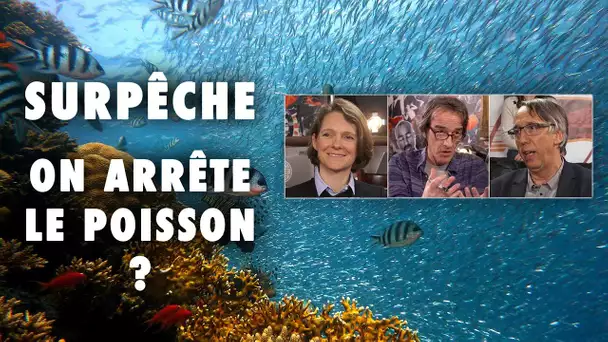 SURPÊCHE

ON ARRÊTE LE POISSON ?